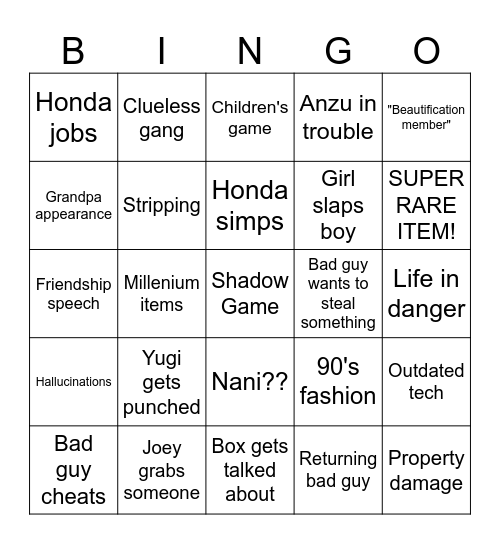 | B | I | N | G | O |
|---|---|---|---|---|
| Honda jobs | Clueless gang | Children's game | Anzu in trouble | "Beautification member" |
| Grandpa appearance | Stripping | Honda simps | Girl slaps boy | SUPER RARE ITEM! |
| Friendship speech | Millenium items | Shadow Game | Bad guy wants to steal something | Life in danger |
| Hallucinations | Yugi gets punched | Nani?? | 90's fashion | Outdated tech |
| Bad guy cheats | Joey grabs someone | Box gets talked about | Returning bad guy | Property damage |